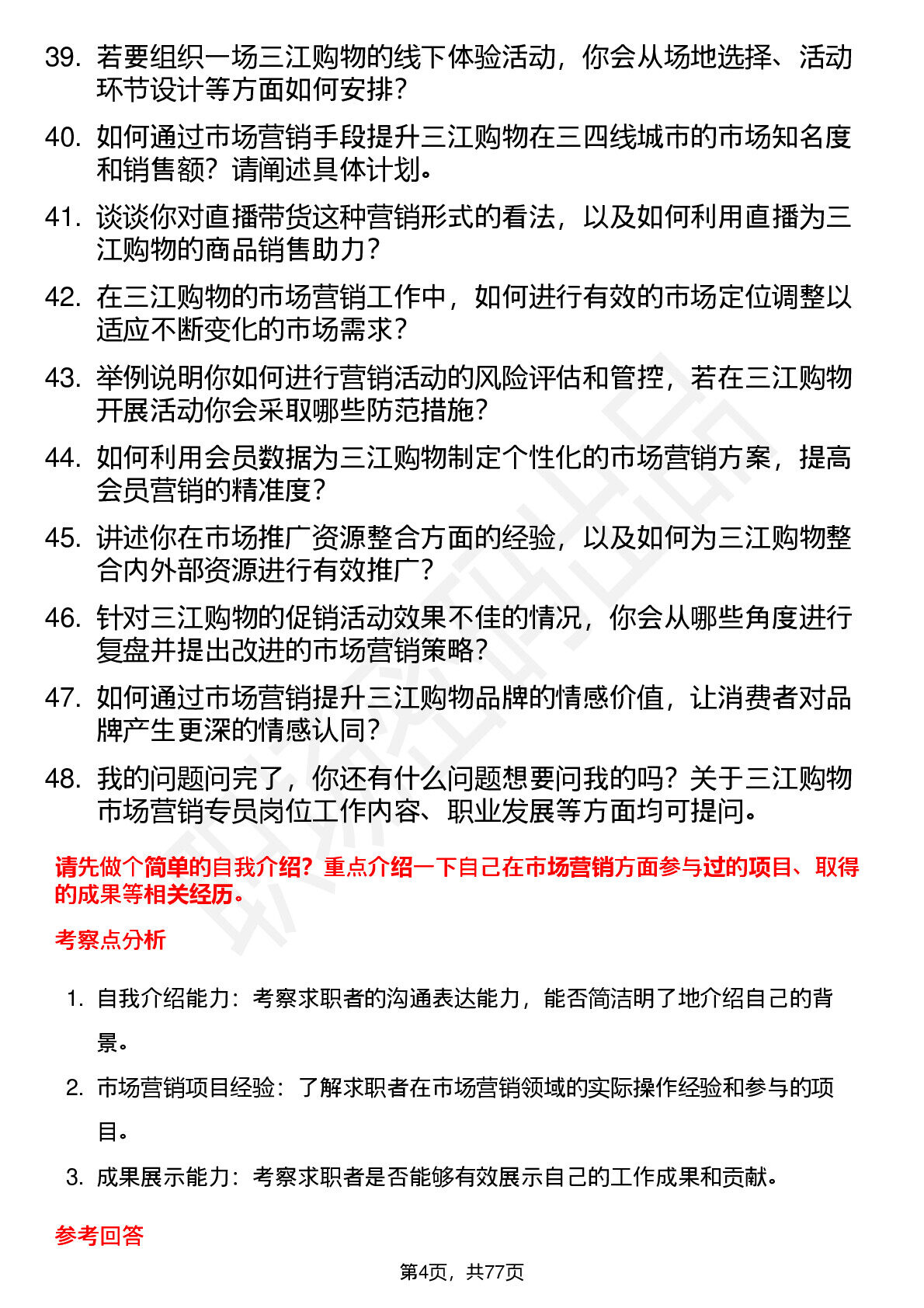 39. 若要组织一场三江购物的线下体验活动，你会从场地选择、活动环节设计等方面如何安排？

40. 如何通过市场营销手段提升三江购物在三四线城市的市场知名度和销售额？请阐述具体计划。

41. 谈谈你对直播带货这种营销形式的看法，以及如何利用直播为三江购物的商品销售助力？

42. 在三江购物的市场营销工作中，如何进行有效的市场定位调整以适应不断变化的市场需求？

43. 举例说明你如何进行营销活动的风险评估和管控，若在三江购物开展活动你会采取哪些防范措施？

44. 如何利用会员数据为三江购物制定个性化的市场营销方案，提高会员营销的精准度？

45. 讲述你在市场推广资源整合方面的经验，以及如何为三江购物整合内外部资源进行有效推广？

46. 针对三江购物的促销活动效果不佳的情况，你会从哪些角度进行复盘并提出改进的市场营销策略？

47. 如何通过市场营销提升三江购物品牌的情感价值，让消费者对品牌产生更深的情感认同？

48. 我的问题问完了，你还有什么问题想要问我的吗？关于三江购物市场营销专员岗位工作内容、职业发展等方面均可提问。

请先做个简单的自我介绍？重点介绍一下自己在市场营销方面参与过的项目、取得的成果等相关经历。

考察点分析

1. 自我介绍能力：考察求职者的沟通表达能力，能否简洁明了地介绍自己的背景。

2. 市场营销项目经验：了解求职者在市场营销领域的实际操作经验和参与的项目。

3. 成果展示能力：考察求职者是否能够有效展示自己的工作成果和贡献。

参考回答

第4页，共77页